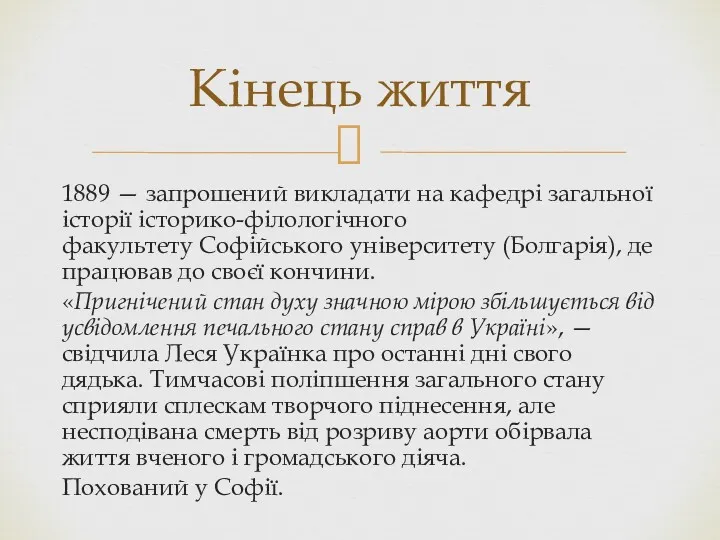 Кінець життя

1889 — запрошений викладати на кафедрі загальної історії історико-філологічного факультету Софійського університету (Болгарія), де працював до своєї кончини.

«Пригнічений стан духу значною мірою збільшується від усвідомлення печального стану справ в Україні», — свідчила Леся Українка про останні дні свого дядька. Тимчасові поліпшення загального стану сприяли сплескам творчого піднесення, але несподівана смерть від розриву аорти обірвала життя вченого і громадського діяча.

Похований у Софії.